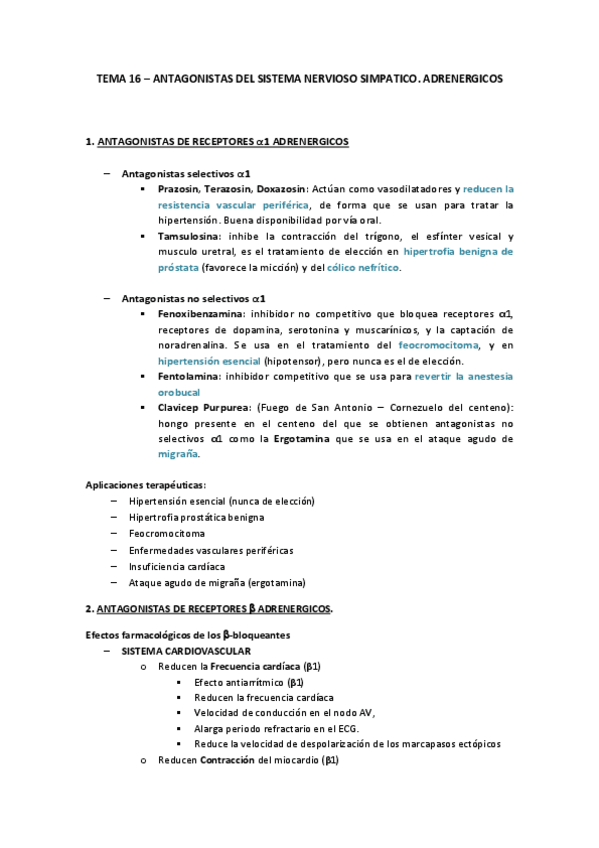 TEMA 16 – ANTAGONISTAS DEL SISTEMA NERVIOSO SIMPATICO. ADRENERGICOS

1. ANTAGONISTAS DE RECEPTORES $\alpha$1 ADRENERGICOS

– Antagonistas selectivos $\alpha$1
▪ Prazosin, Terazosin, Doxazosin: Actúan como vasodilatadores y reducen la resistencia vascular periférica, de forma que se usan para tratar la hipertensión. Buena disponibilidad por vía oral.
▪ Tamsulosina: inhibe la contracción del trígono, el esfínter vesical y musculo uretral, es el tratamiento de elección en hipertrofia benigna de próstata (favorece la micción) y del cólico nefrítico.

– Antagonistas no selectivos $\alpha$1
▪ Fenoxibenzamina: inhibidor no competitivo que bloquea receptores $\alpha$1, receptores de dopamina, serotonina y muscarínicos, y la captación de noradrenalina. Se usa en el tratamiento del feocromocitoma, y en hipertensión esencial (hipotensor), pero nunca es el de elección.
▪ Fentolamina: inhibidor competitivo que se usa para revertir la anestesia orobucal
▪ Clavicep Purpurea: (Fuego de San Antonio – Cornezuelo del centeno): hongo presente en el centeno del que se obtienen antagonistas no selectivos $\alpha$1 como la Ergotamina que se usa en el ataque agudo de migraña.

Aplicaciones terapéuticas:
– Hipertensión esencial (nunca de elección)
– Hipertrofia prostática benigna
– Feocromocitoma
– Enfermedades vasculares periféricas
– Insuficiencia cardíaca
– Ataque agudo de migraña (ergotamina)

2. ANTAGONISTAS DE RECEPTORES $\beta$ ADRENERGICOS.

Efectos farmacológicos de los $\beta$-bloqueantes
– SISTEMA CARDIOVASCULAR
o Reducen la Frecuencia cardíaca ($\beta$1)
▪ Efecto antiarrítmico ($\beta$1)
▪ Reducen la frecuencia cardíaca
▪ Velocidad de conducción en el nodo AV,
▪ Alarga periodo refractario en el ECG.
▪ Reduce la velocidad de despolarización de los marcapasos ectópicos
o Reducen Contracción del miocardio ($\beta$1)